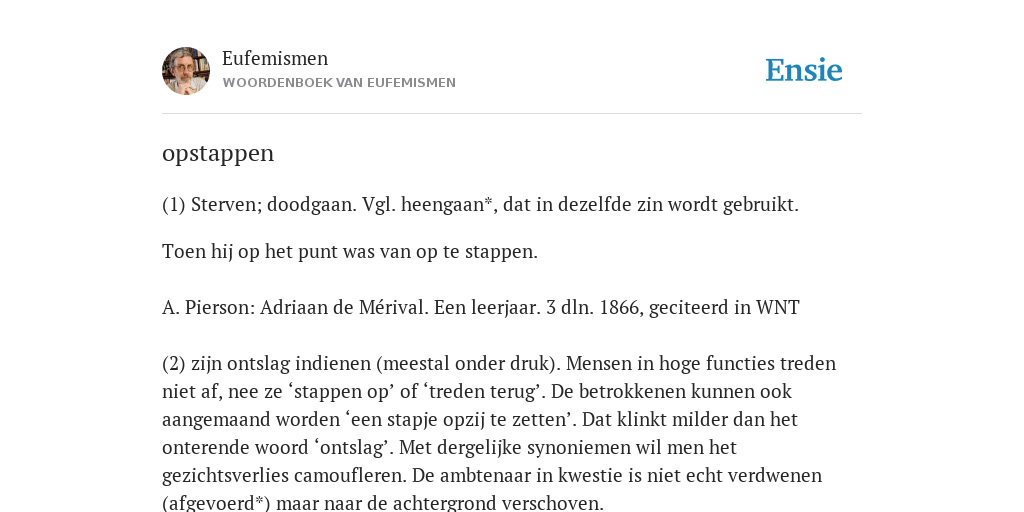 Eufemismen
WOORDENBOEK VAN EUFEMISMEN

Ensie

opstappen

(1) Sterven; doodgaan. Vgl. heengaan*, dat in dezelfde zin wordt gebruikt.

Toen hij op het punt was van op te stappen.

A. Pierson: Adriaan de Mérival. Een leerjaar. 3 dln. 1866, geciteerd in WNT

(2) zijn ontslag indienen (meestal onder druk). Mensen in hoge functies treden niet af, nee ze ‘stappen op’ of ‘treden terug’. De betrokkenen kunnen ook aangemaand worden ‘een stapje opzij te zetten’. Dat klinkt milder dan het onterende woord ‘ontslag’. Met dergelijke synoniemen wil men het gezichtsverlies camoufleren. De ambtenaar in kwestie is niet echt verdwenen (afgevoerd*) maar naar de achtergrond verschoven.